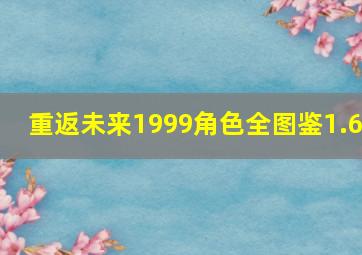 重返未来1999角色全图鉴1.6